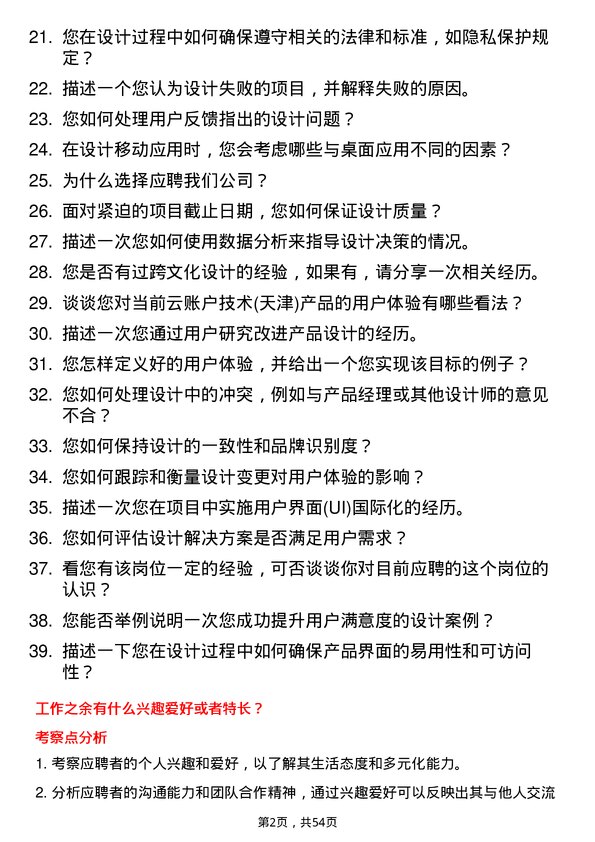 21. 您在设计过程中如何确保遵守相关的法律和标准，如隐私保护规定？

22. 描述一个您认为设计失败的项目，并解释失败的原因。

23. 您如何处理用户反馈指出的设计问题？

24. 在设计移动应用时，您会考虑哪些与桌面应用不同的因素？

25. 为什么选择应聘我们公司？

26. 面对紧迫的项目截止日期，您如何保证设计质量？

27. 描述一次您如何使用数据分析来指导设计决策的情况。

28. 您是否有过跨文化设计的经验，如果有，请分享一次相关经历。

29. 谈谈您对当前云账户技术(天津)产品的用户体验有哪些看法？

30. 描述一次您通过用户研究改进产品设计的经历。

31. 您怎样定义好的用户体验，并给出一个您实现该目标的例子？

32. 您如何处理设计中的冲突，例如与产品经理或其他设计师的意见不合？

33. 您如何保持设计的一致性和品牌识别度？

34. 您如何跟踪和衡量设计变更对用户体验的影响？

35. 描述一次您在项目中实施用户界面(UI)国际化的经历。

36. 您如何评估设计解决方案是否满足用户需求？

37. 看您有该岗位一定的经验，可否谈谈你对目前应聘的这个岗位的认识？

38. 您能否举例说明一次您成功提升用户满意度的设计案例？

39. 描述一下您在设计过程中如何确保产品界面的易用性和可访问性？

工作之余有什么兴趣爱好或者特长？

考察点分析

1. 考察应聘者的个人兴趣和爱好，以了解其生活态度和多元化能力。

2. 分析应聘者的沟通能力和团队合作精神，通过兴趣爱好可以反映出其与他人交流

第2页，共54页